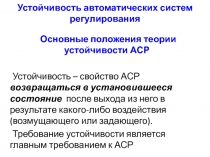 Устойчивость автоматических систем регулирования

Основные положения теории устойчивости АСР

Устойчивость – свойство АСР возвращаться в установившееся состояние после выхода из него в результате какого-либо воздействия (возмущающего или задающего).

Требование устойчивости является главным требованием к АСР